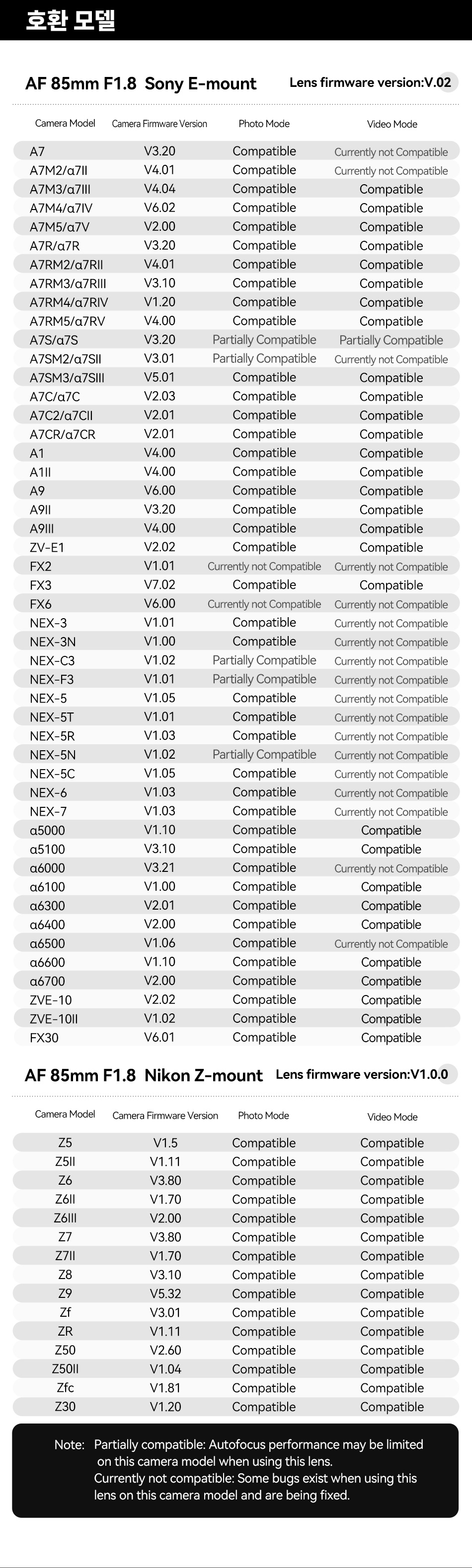 호환 모델

AF 85mm F1.8 Sony E-mount Lens firmware version:V.02

| Camera Model | Camera Firmware Version | Photo Mode | Video Mode |
|---|---|---|---|
| A7 | V3.20 | Compatible | Currently not Compatible |
| A7M2/α7II | V4.01 | Compatible | Currently not Compatible |
| A7M3/α7III | V4.04 | Compatible | Compatible |
| A7M4/α7IV | V6.02 | Compatible | Compatible |
| A7M5/α7V | V2.00 | Compatible | Compatible |
| A7R/α7R | V3.20 | Compatible | Compatible |
| A7RM2/α7RII | V4.01 | Compatible | Compatible |
| A7RM3/α7RIII | V3.10 | Compatible | Compatible |
| A7RM4/α7RIV | V1.20 | Compatible | Compatible |
| A7RM5/α7RV | V4.00 | Compatible | Compatible |
| A7S/α7S | V3.20 | Partially Compatible | Partially Compatible |
| A7SM2/α7SII | V3.01 | Partially Compatible | Currently not Compatible |
| A7SM3/α7SIII | V5.01 | Compatible | Compatible |
| A7C/α7C | V2.03 | Compatible | Compatible |
| A7C2/α7CII | V2.01 | Compatible | Compatible |
| A7CR/α7CR | V2.01 | Compatible | Compatible |
| A1 | V4.00 | Compatible | Compatible |
| A1II | V4.00 | Compatible | Compatible |
| A9 | V6.00 | Compatible | Compatible |
| A9II | V3.20 | Compatible | Compatible |
| A9III | V4.00 | Compatible | Compatible |
| ZV-E1 | V2.02 | Compatible | Compatible |
| FX2 | V1.01 | Currently not Compatible | Currently not Compatible |
| FX3 | V7.02 | Compatible | Compatible |
| FX6 | V6.00 | Currently not Compatible | Currently not Compatible |
| NEX-3 | V1.01 | Compatible | Currently not Compatible |
| NEX-3N | V1.00 | Compatible | Currently not Compatible |
| NEX-C3 | V1.02 | Partially Compatible | Currently not Compatible |
| NEX-F3 | V1.01 | Partially Compatible | Currently not Compatible |
| NEX-5 | V1.05 | Compatible | Currently not Compatible |
| NEX-5T | V1.01 | Compatible | Currently not Compatible |
| NEX-5R | V1.03 | Compatible | Currently not Compatible |
| NEX-5N | V1.02 | Partially Compatible | Currently not Compatible |
| NEX-5C | V1.05 | Compatible | Currently not Compatible |
| NEX-6 | V1.03 | Compatible | Currently not Compatible |
| NEX-7 | V1.03 | Compatible | Currently not Compatible |
| α5000 | V1.10 | Compatible | Compatible |
| α5100 | V3.10 | Compatible | Compatible |
| α6000 | V3.21 | Compatible | Currently not Compatible |
| α6100 | V1.00 | Compatible | Compatible |
| α6300 | V2.01 | Compatible | Compatible |
| α6400 | V2.00 | Compatible | Compatible |
| α6500 | V1.06 | Compatible | Currently not Compatible |
| α6600 | V1.10 | Compatible | Compatible |
| α6700 | V2.00 | Compatible | Compatible |
| ZVE-10 | V2.02 | Compatible | Compatible |
| ZVE-10II | V1.02 | Compatible | Compatible |
| FX30 | V6.01 | Compatible | Compatible |

AF 85mm F1.8 Nikon Z-mount Lens firmware version:V1.0.0

| Camera Model | Camera Firmware Version | Photo Mode | Video Mode |
|---|---|---|---|
| Z5 | V1.5 | Compatible | Compatible |
| Z5II | V1.11 | Compatible | Compatible |
| Z6 | V3.80 | Compatible | Compatible |
| Z6II | V1.70 | Compatible | Compatible |
| Z6III | V2.00 | Compatible | Compatible |
| Z7 | V3.80 | Compatible | Compatible |
| Z7II | V1.70 | Compatible | Compatible |
| Z8 | V3.10 | Compatible | Compatible |
| Z9 | V5.32 | Compatible | Compatible |
| Zf | V3.01 | Compatible | Compatible |
| ZR | V1.11 | Compatible | Compatible |
| Z50 | V2.60 | Compatible | Compatible |
| Z50II | V1.04 | Compatible | Compatible |
| Zfc | V1.81 | Compatible | Compatible |
| Z30 | V1.20 | Compatible | Compatible |

Note: Partially compatible: Autofocus performance may be limited on this camera model when using this lens.
Currently not compatible: Some bugs exist when using this lens on this camera model and are being fixed.